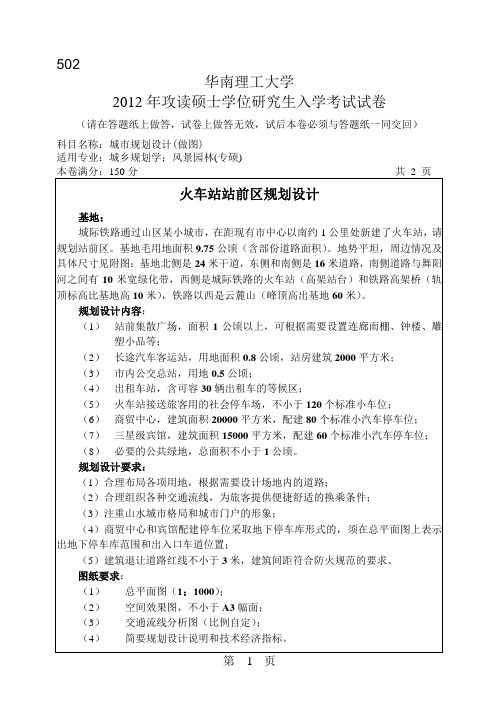 502

华南理工大学
2012 年攻读硕士学位研究生入学考试试卷

（请在答题纸上做答，试卷上做答无效，试后本卷必须与答题纸一同交回）

科目名称：城市规划设计（做图）
适用专业：城乡规划学；风景园林(专硕)
本卷满分：150 分　　共 2 页

火车站站前区规划设计

基地：
城际铁路通过山区某小城市，在距现有市中心以南约 1 公里处新建了火车站，请规划站前区。基地毛用地面积 9.75 公顷（含部份道路面积）。地势平坦，周边情况及具体尺寸见附图：基地北侧是 24 米干道，东侧和南侧是 16 米道路，南侧道路与舞阳河之间有 10 米宽绿化带，西侧是城际铁路的火车站（高架站台）和铁路高架桥（轨顶标高比基地高 10 米），铁路以西是云麓山（峰顶高出基地 60 米）。

规划设计内容：
（1）　站前集散广场，面积 1 公顷以上，可根据需要设置连廊雨棚、钟楼、雕塑小品等；
（2）　长途汽车客运站，用地面积 0.8 公顷，站房建筑 2000 平方米；
（3）　市内公交总站，用地 0.5 公顷；
（4）　出租车站，含可容 30 辆出租车的等候区；
（5）　火车站接送旅客用的社会停车场，不小于 120 个标准小车位；
（6）　商贸中心，建筑面积 20000 平方米，配建 80 个标准小汽车停车位；
（7）　三星级宾馆，建筑面积 15000 平方米，配建 60 个标准小汽车停车位；
（8）　必要的公共绿地，总面积不小于 1 公顷。

规划设计要求：
（1）合理布局各项用地，根据需要设计场地内的道路；
（2）合理组织各种交通流线，为旅客提供便捷舒适的换乘条件；
（3）注重山水城市格局和城市门户的形象；
（4）商贸中心和宾馆配建停车位采取地下停车库形式的，须在总平面图上表示出地下停车库范围和出入口车道位置；
（5）建筑退让道路红线不小于 3 米，建筑间距符合防火规范的要求。

图纸要求：
（1）　总平面图（1：1000）；
（2）　空间效果图，不小于 A3 幅面；
（3）　交通流线分析图（比例自定）；
（4）　简要规划设计说明和技术经济指标。

第 1 页